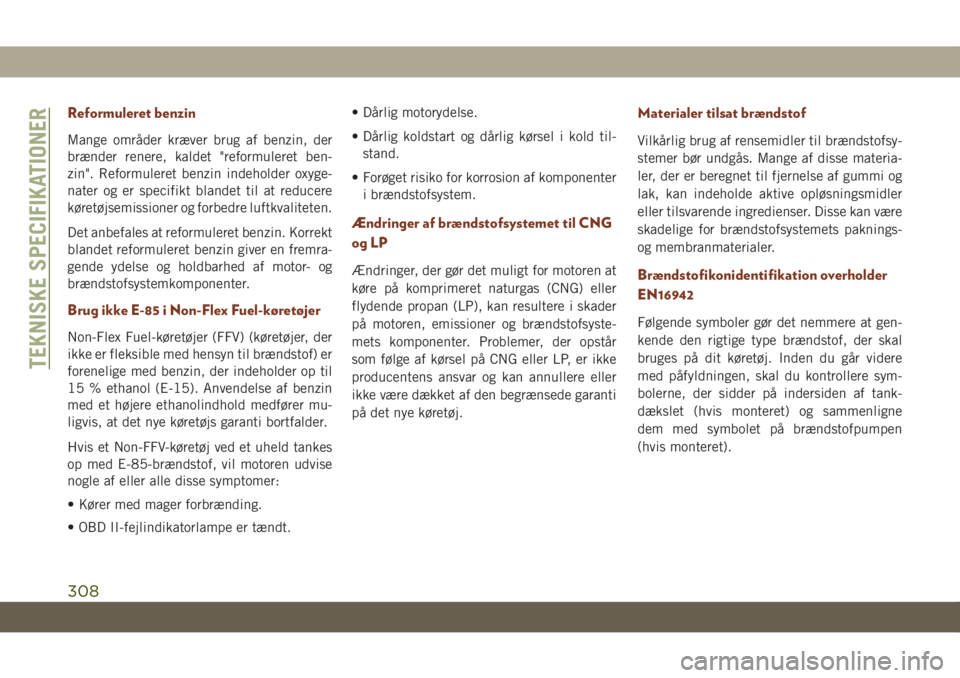 TEKNISKE SPECIFIKATIONER

Reformuleret benzin

Mange områder kræver brug af benzin, der brænder renere, kaldet "reformuleret benzin". Reformuleret benzin indeholder oxygenater og er specifikt blandet til at reducere køretøjsemissioner og forbedre luftkvaliteten.

Det anbefales at reformuleret benzin. Korrekt blandet reformuleret benzin giver en fremragende ydelse og holdbarhed af motor- og brændstofsystemkomponenter.

Brug ikke E-85 i Non-Flex Fuel-køretøjer

Non-Flex Fuel-køretøjer (FFV) (køretøjer, der ikke er fleksible med hensyn til brændstof) er forenelige med benzin, der indeholder op til 15 % ethanol (E-15). Anvendelse af benzin med et højere ethanolindhold medfører muligvis, at det nye køretøjs garanti bortfalder.

Hvis et Non-FFV-køretøj ved et uheld tankes op med E-85-brændstof, vil motoren udvise nogle af eller alle disse symptomer:

• Kører med mager forbrænding.

• OBD II-fejlindikatorlampe er tændt.

• Dårlig motorydelse.

• Dårlig koldstart og dårlig kørsel i kold tilstand.

• Forøget risiko for korrosion af komponenter i brændstofsystem.

Ændringer af brændstofsystemet til CNG og LP

Ændringer, der gør det muligt for motoren at køre på komprimeret naturgas (CNG) eller flydende propan (LP), kan resultere i skader på motoren, emissioner og brændstofsystemets komponenter. Problemer, der opstår som følge af kørsel på CNG eller LP, er ikke producentens ansvar og kan annullere eller ikke være dækket af den begrænsede garanti på det nye køretøj.

Materialer tilsat brændstof

Vilkårlig brug af rensemidler til brændstofsystemer bør undgås. Mange af disse materialer, der er beregnet til fjernelse af gummi og lak, kan indeholde aktive opløsningsmidler eller tilsvarende ingredienser. Disse kan være skadelige for brændstofsystemets paknings- og membranmaterialer.

Brændstofikonidentifikation overholder EN16942

Følgende symboler gør det nemmere at genkende den rigtige type brændstof, der skal bruges på dit køretøj. Inden du går videre med påfyldningen, skal du kontrollere symbolerne, der sidder på indersiden af tankdækslet (hvis monteret) og sammenligne dem med symbolet på brændstofpumpen (hvis monteret).

308

carmanualsonline.info